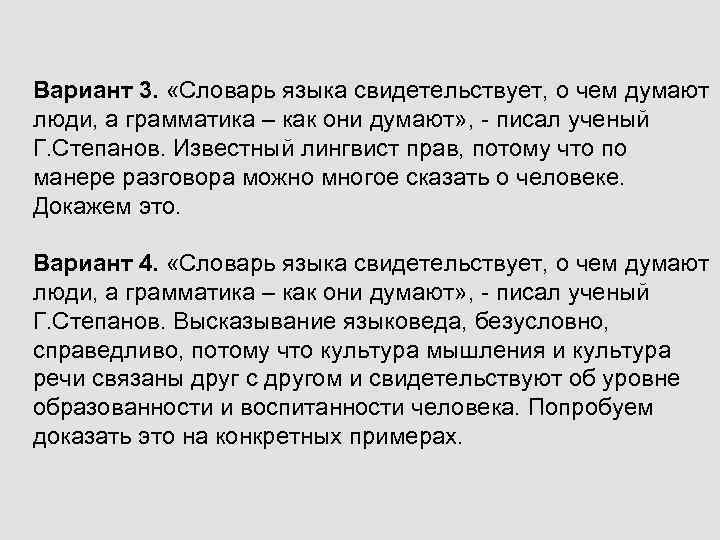 Вариант 3. «Словарь языка свидетельствует, о чем думают люди, а грамматика – как они думают», - писал ученый Г.Степанов. Известный лингвист прав, потому что по манере разговора можно многое сказать о человеке. Докажем это.

Вариант 4. «Словарь языка свидетельствует, о чем думают люди, а грамматика – как они думают», - писал ученый Г.Степанов. Высказывание языковеда, безусловно, справедливо, потому что культура мышления и культура речи связаны друг с другом и свидетельствуют об уровне образованности и воспитанности человека. Попробуем доказать это на конкретных примерах.